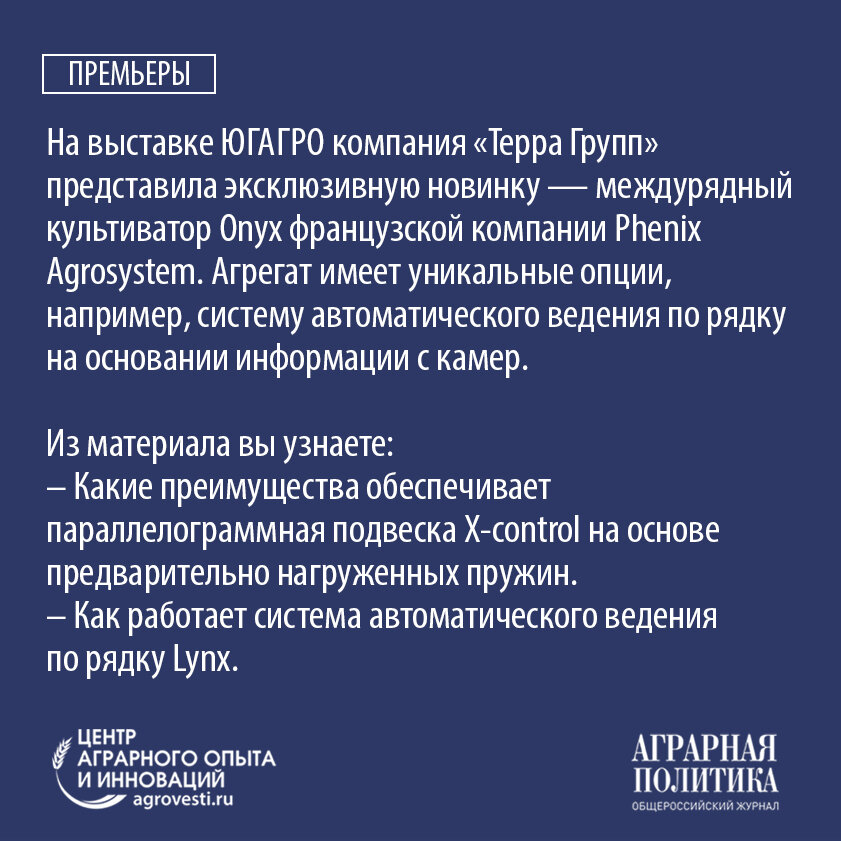 ПРЕМЬЕРЫ

На выставке ЮГАГРО компания «Терра Групп» представила эксклюзивную новинку — междурядный культиватор Onyx французской компании Phenix Agrosystem. Агрегат имеет уникальные опции, например, систему автоматического ведения по рядку на основании информации с камер.

Из материала вы узнаете:
– Какие преимущества обеспечивает параллелограммная подвеска X-control на основе предварительно нагруженных пружин.
– Как работает система автоматического ведения по рядку Lynx.

ЦЕНТР АГРАРНОГО ОПЫТА И ИННОВАЦИЙ agrovesti.ru

АГРАРНАЯ ПОЛИТИКА ОБЩЕРОССИЙСКИЙ ЖУРНАЛ